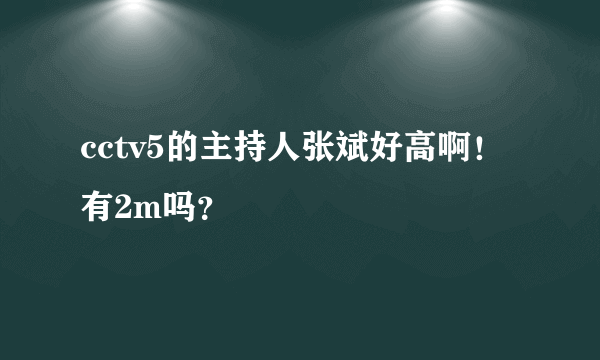 cctv5的主持人张斌好高啊！有2m吗？